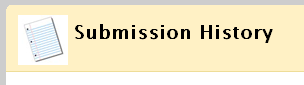 Submission History